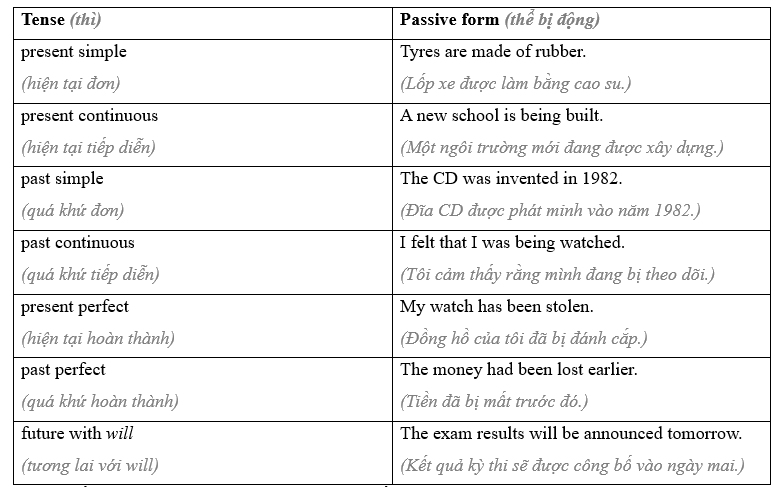 | Tense (thì) | Passive form (thể bị động) |
|---|---|
| present simple (hiện tại đơn) | Tyres are made of rubber. (Lốp xe được làm bằng cao su.) |
| present continuous (hiện tại tiếp diễn) | A new school is being built. (Một ngôi trường mới đang được xây dựng.) |
| past simple (quá khứ đơn) | The CD was invented in 1982. (Đĩa CD được phát minh vào năm 1982.) |
| past continuous (quá khứ tiếp diễn) | I felt that I was being watched. (Tôi cảm thấy rằng mình đang bị theo dõi.) |
| present perfect (hiện tại hoàn thành) | My watch has been stolen. (Đồng hồ của tôi đã bị đánh cắp.) |
| past perfect (quá khứ hoàn thành) | The money had been lost earlier. (Tiền đã bị mất trước đó.) |
| future with will (tương lai với will) | The exam results will be announced tomorrow. (Kết quả kỳ thi sẽ được công bố vào ngày mai.) |